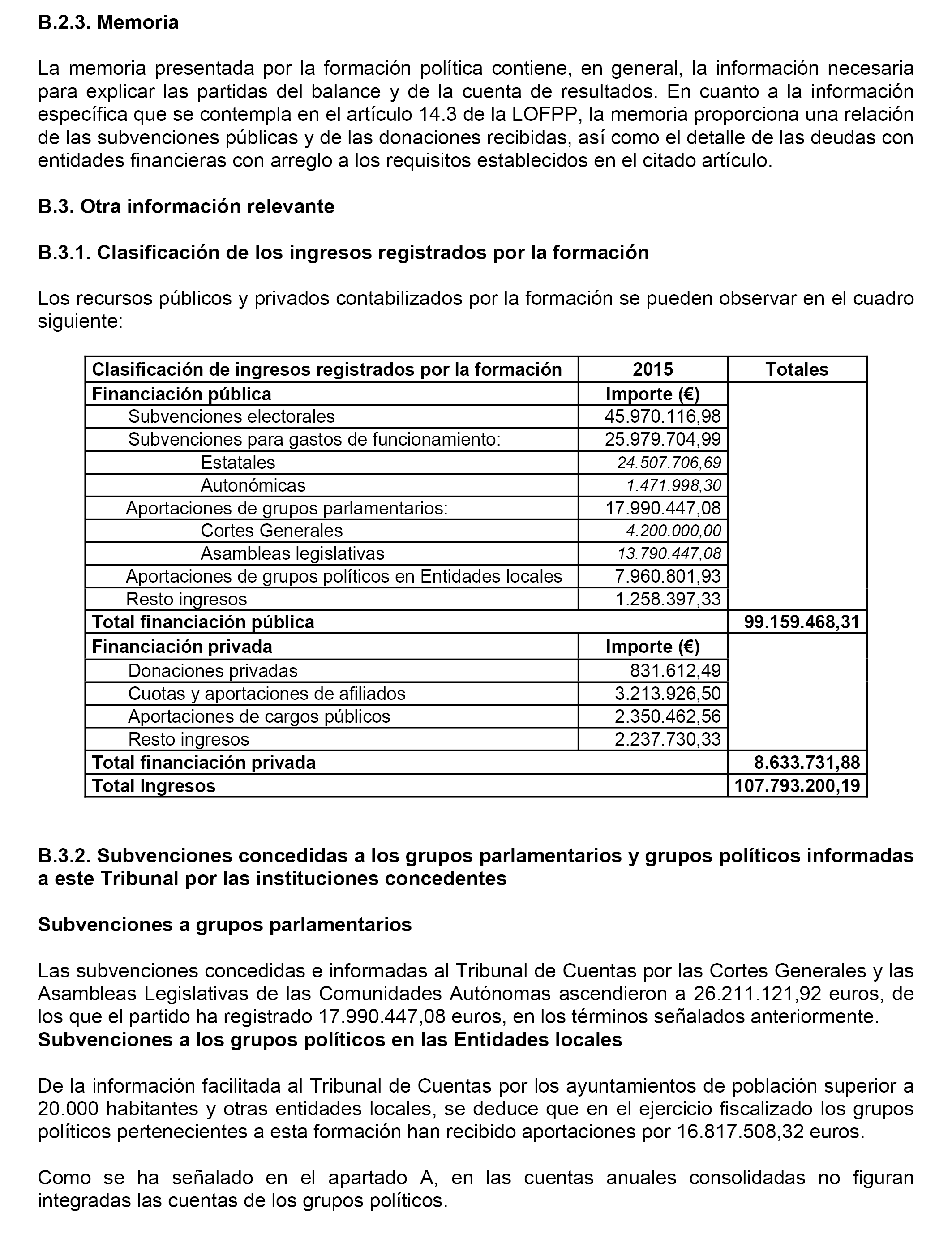 B.2.3. Memoria

La memoria presentada por la formación política contiene, en general, la información necesaria para explicar las partidas del balance y de la cuenta de resultados. En cuanto a la información específica que se contempla en el artículo 14.3 de la LOFPP, la memoria proporciona una relación de las subvenciones públicas y de las donaciones recibidas, así como el detalle de las deudas con entidades financieras con arreglo a los requisitos establecidos en el citado artículo.

B.3. Otra información relevante

B.3.1. Clasificación de los ingresos registrados por la formación

Los recursos públicos y privados contabilizados por la formación se pueden observar en el cuadro siguiente:

| Clasificación de ingresos registrados por la formación | 2015 | Totales |
|---|---|---|
| Financiación pública | Importe (€) | |
| Subvenciones electorales | 45.970.116,98 | |
| Subvenciones para gastos de funcionamiento: | 25.979.704,99 | |
| Estatales | 24.507.706,69 | |
| Autonómicas | 1.471.998,30 | |
| Aportaciones de grupos parlamentarios: | 17.990.447,08 | |
| Cortes Generales | 4.200.000,00 | |
| Asambleas legislativas | 13.790.447,08 | |
| Aportaciones de grupos políticos en Entidades locales | 7.960.801,93 | |
| Resto ingresos | 1.258.397,33 | |
| Total financiación pública | | 99.159.468,31 |
| Financiación privada | Importe (€) | |
| Donaciones privadas | 831.612,49 | |
| Cuotas y aportaciones de afiliados | 3.213.926,50 | |
| Aportaciones de cargos públicos | 2.350.462,56 | |
| Resto ingresos | 2.237.730,33 | |
| Total financiación privada | | 8.633.731,88 |
| Total Ingresos | | 107.793.200,19 |

B.3.2. Subvenciones concedidas a los grupos parlamentarios y grupos políticos informadas a este Tribunal por las instituciones concedentes

Subvenciones a grupos parlamentarios

Las subvenciones concedidas e informadas al Tribunal de Cuentas por las Cortes Generales y las Asambleas Legislativas de las Comunidades Autónomas ascendieron a 26.211.121,92 euros, de los que el partido ha registrado 17.990.447,08 euros, en los términos señalados anteriormente.
Subvenciones a los grupos políticos en las Entidades locales

De la información facilitada al Tribunal de Cuentas por los ayuntamientos de población superior a 20.000 habitantes y otras entidades locales, se deduce que en el ejercicio fiscalizado los grupos políticos pertenecientes a esta formación han recibido aportaciones por 16.817.508,32 euros.

Como se ha señalado en el apartado A, en las cuentas anuales consolidadas no figuran integradas las cuentas de los grupos políticos.